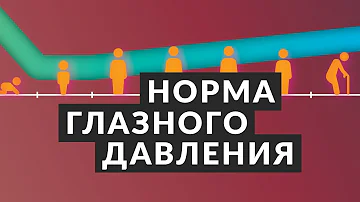 НОРМА
ГЛАЗНОГО
ДАВЛЕНИЯ